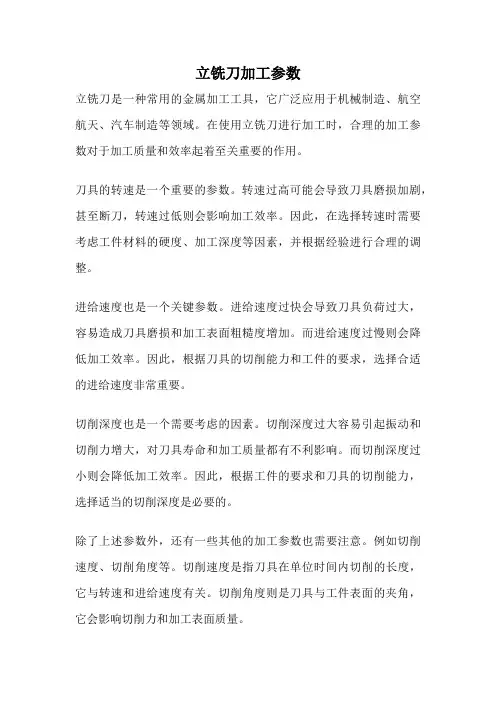 立铣刀加工参数

立铣刀是一种常用的金属加工工具，它广泛应用于机械制造、航空航天、汽车制造等领域。在使用立铣刀进行加工时，合理的加工参数对于加工质量和效率起着至关重要的作用。

刀具的转速是一个重要的参数。转速过高可能会导致刀具磨损加剧，甚至断刀，转速过低则会影响加工效率。因此，在选择转速时需要考虑工件材料的硬度、加工深度等因素，并根据经验进行合理的调整。

进给速度也是一个关键参数。进给速度过快会导致刀具负荷过大，容易造成刀具磨损和加工表面粗糙度增加。而进给速度过慢则会降低加工效率。因此，根据刀具的切削能力和工件的要求，选择合适的进给速度非常重要。

切削深度也是一个需要考虑的因素。切削深度过大容易引起振动和切削力增大，对刀具寿命和加工质量都有不利影响。而切削深度过小则会降低加工效率。因此，根据工件的要求和刀具的切削能力，选择适当的切削深度是必要的。

除了上述参数外，还有一些其他的加工参数也需要注意。例如切削速度、切削角度等。切削速度是指刀具在单位时间内切削的长度，它与转速和进给速度有关。切削角度则是刀具与工件表面的夹角，它会影响切削力和加工表面质量。